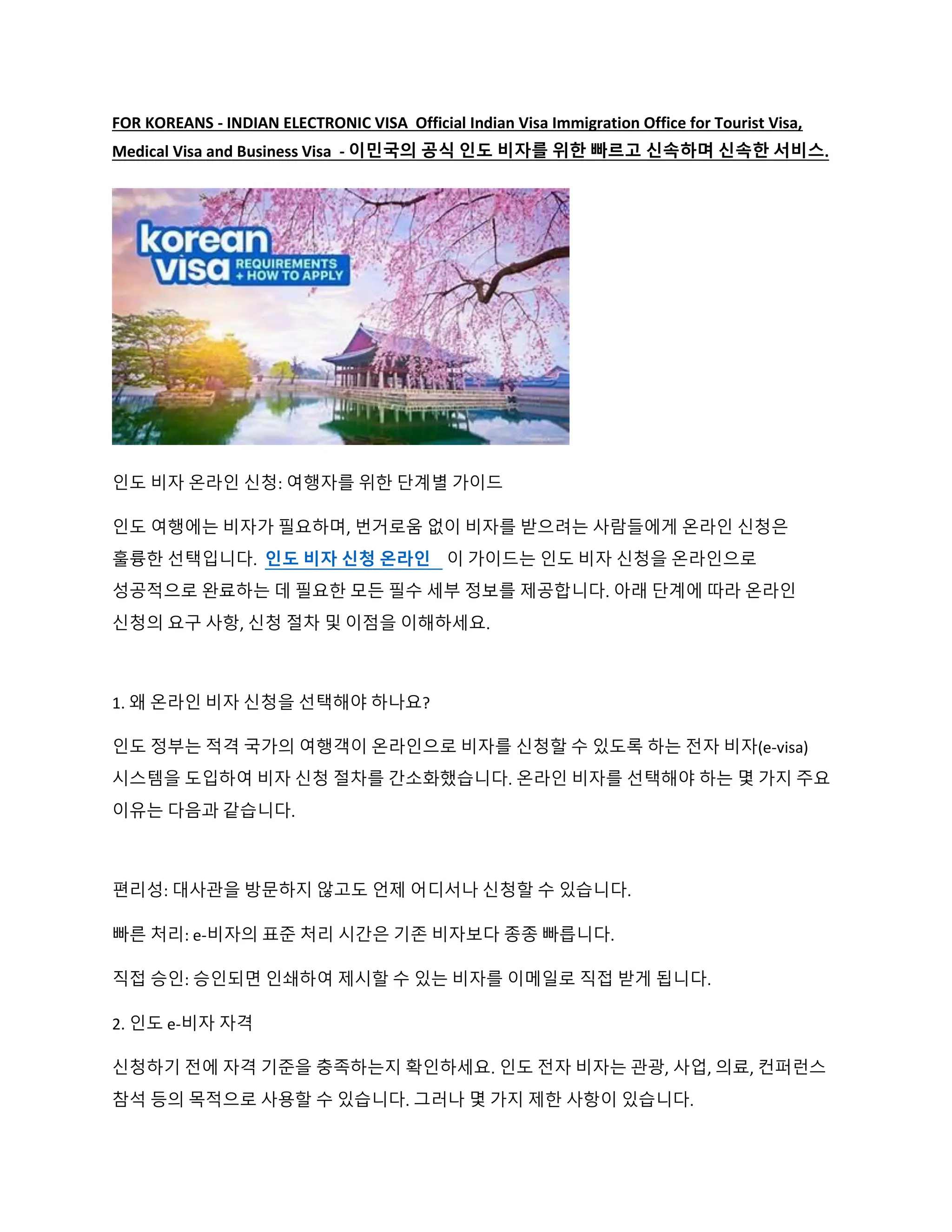 FOR KOREANS - INDIAN ELECTRONIC VISA Official Indian Visa Immigration Office for Tourist Visa, Medical Visa and Business Visa - 이민국의 공식 인도 비자를 위한 빠르고 신속하며 신속한 서비스.

korean visa REQUIREMENTS + HOW TO APPLY

인도 비자 온라인 신청: 여행자를 위한 단계별 가이드

인도 여행에는 비자가 필요하며, 번거로움 없이 비자를 받으려는 사람들에게 온라인 신청은 훌륭한 선택입니다. 인도 비자 신청 온라인 이 가이드는 인도 비자 신청을 온라인으로 성공적으로 완료하는 데 필요한 모든 필수 세부 정보를 제공합니다. 아래 단계에 따라 온라인 신청의 요구 사항, 신청 절차 및 이점을 이해하세요.

1. 왜 온라인 비자 신청을 선택해야 하나요?

인도 정부는 적격 국가의 여행객이 온라인으로 비자를 신청할 수 있도록 하는 전자 비자(e-visa) 시스템을 도입하여 비자 신청 절차를 간소화했습니다. 온라인 비자를 선택해야 하는 몇 가지 주요 이유는 다음과 같습니다.

편리성: 대사관을 방문하지 않고도 언제 어디서나 신청할 수 있습니다.

빠른 처리: e-비자의 표준 처리 시간은 기존 비자보다 종종 빠릅니다.

직접 승인: 승인되면 인쇄하여 제시할 수 있는 비자를 이메일로 직접 받게 됩니다.

2. 인도 e-비자 자격

신청하기 전에 자격 기준을 충족하는지 확인하세요. 인도 전자 비자는 관광, 사업, 의료, 컨퍼런스 참석 등의 목적으로 사용할 수 있습니다. 그러나 몇 가지 제한 사항이 있습니다.